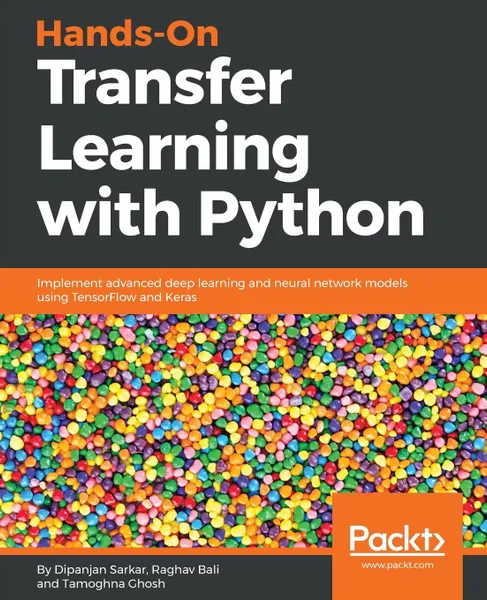 Hands-On
Transfer Learning with Python

Implement advanced deep learning and neural network models using TensorFlow and Keras

Packt>
www.packt.com

By Dipanjan Sarkar, Raghav Bali and Tamoghna Ghosh